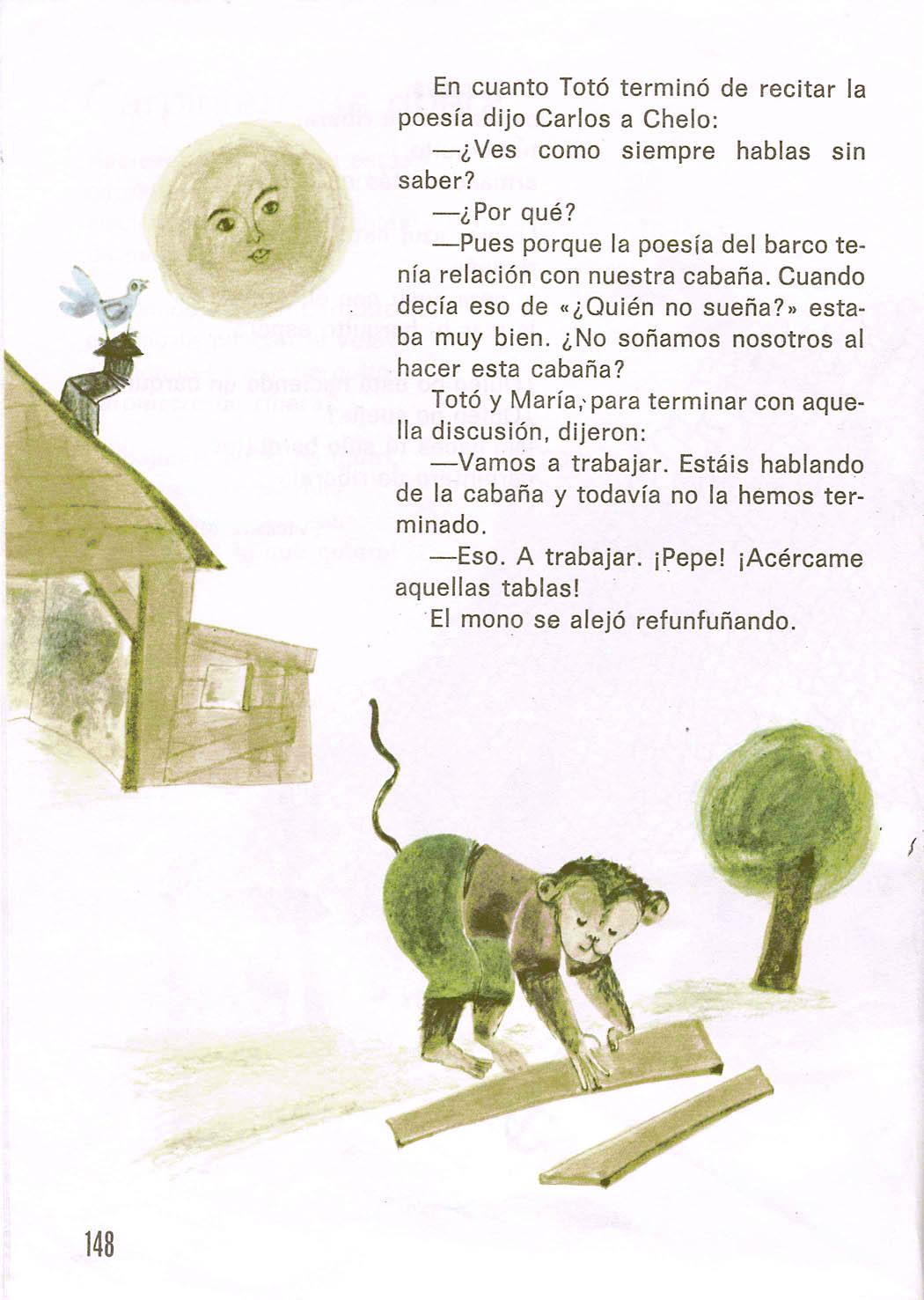 En cuanto Totó terminó de recitar la poesía dijo Carlos a Chelo:

—¿Ves como siempre hablas sin saber?

—¿Por qué?

—Pues porque la poesía del barco tenía relación con nuestra cabaña. Cuando decía eso de «¿Quién no sueña?» estaba muy bien. ¿No soñamos nosotros al hacer esta cabaña?

Totó y María, para terminar con aquella discusión, dijeron:

—Vamos a trabajar. Estáis hablando de la cabaña y todavía no la hemos terminado.

—Eso. A trabajar. ¡Pepe! ¡Acércame aquellas tablas!

El mono se alejó refunfuñando.

148